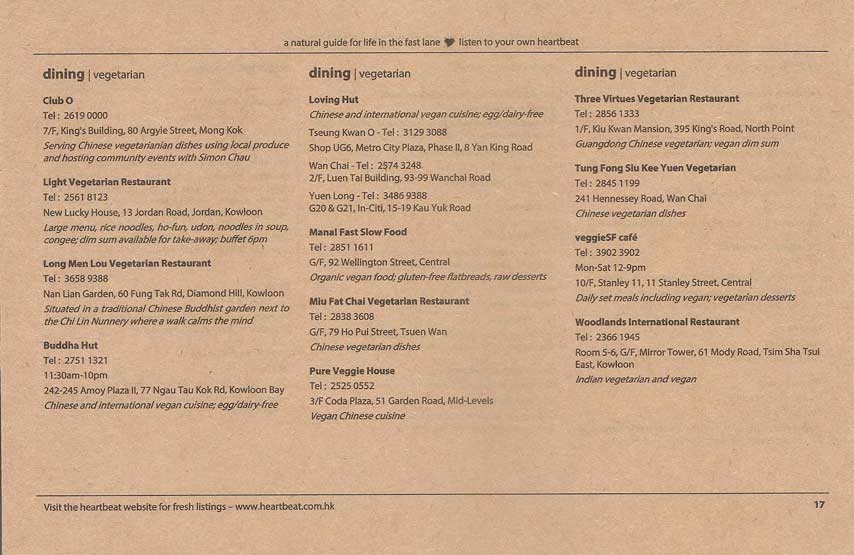 a natural guide for life in the fast lane ♥ listen to your own heartbeat

dining | vegetarian

Club O
Tel : 2619 0000
7/F, King's Building, 80 Argyle Street, Mong Kok
Serving Chinese vegetarianian dishes using local produce and hosting community events with Simon Chau

Light Vegetarian Restaurant
Tel : 2561 8123
New Lucky House, 13 Jordan Road, Jordan, Kowloon
Large menu, rice noodles, ho-fun, udon, noodles in soup, congee; dim sum available for take-away; buffet 6pm

Long Men Lou Vegetarian Restaurant
Tel : 3658 9388
Nan Lian Garden, 60 Fung Tak Rd, Diamond Hill, Kowloon
Situated in a traditional Chinese Buddhist garden next to the Chi Lin Nunnery where a walk calms the mind

Buddha Hut
Tel : 2751 1321
11:30am-10pm
242-245 Amoy Plaza II, 77 Ngau Tau Kok Rd, Kowloon Bay
Chinese and international vegan cuisine; egg/dairy-free

dining | vegetarian

Loving Hut
Chinese and international vegan cuisine; egg/dairy-free
Tseung Kwan O - Tel : 3129 3088
Shop UG6, Metro City Plaza, Phase II, 8 Yan King Road
Wan Chai - Tel : 2574 3248
2/F, Luen Tai Building, 93-99 Wanchai Road
Yuen Long - Tel : 3486 9388
G20 & G21, In-Citi, 15-19 Kau Yuk Road

Manal Fast Slow Food
Tel : 2851 1611
G/F, 92 Wellington Street, Central
Organic vegan food; gluten-free flatbreads, raw desserts

Miu Fat Chai Vegetarian Restaurant
Tel : 2838 3608
G/F, 79 Ho Pui Street, Tsuen Wan
Chinese vegetarian dishes

Pure Veggie House
Tel : 2525 0552
3/F Coda Plaza, 51 Garden Road, Mid-Levels
Vegan Chinese cuisine

dining | vegetarian

Three Virtues Vegetarian Restaurant
Tel : 2856 1333
1/F, Kiu Kwan Mansion, 395 King's Road, North Point
Guangdong Chinese vegetarian; vegan dim sum

Tung Fong Siu Kee Yuen Vegetarian
Tel : 2845 1199
241 Hennessey Road, Wan Chai
Chinese vegetarian dishes

veggieSF café
Tel : 3902 3902
Mon-Sat 12-9pm
10/F, Stanley 11, 11 Stanley Street, Central
Daily set meals including vegan; vegetarian desserts

Woodlands International Restaurant
Tel : 2366 1945
Room 5-6, G/F, Mirror Tower, 61 Mody Road, Tsim Sha Tsui East, Kowloon
Indian vegetarian and vegan

Visit the heartbeat website for fresh listings – www.heartbeat.com.hk

17